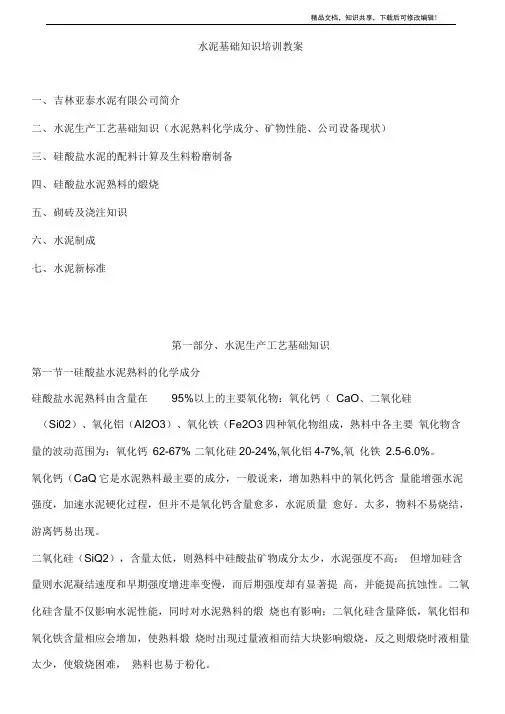 精品文档，知识共享，下载后可修改编辑！

水泥基础知识培训教案

一、吉林亚泰水泥有限公司简介

二、水泥生产工艺基础知识（水泥熟料化学成分、矿物性能、公司设备现状）

三、硅酸盐水泥的配料计算及生料粉磨制备

四、硅酸盐水泥熟料的煅烧

五、砌砖及浇注知识

六、水泥制成

七、水泥新标准

第一部分、水泥生产工艺基础知识

第一节一硅酸盐水泥熟料的化学成分

硅酸盐水泥熟料由含量在 95%以上的主要氧化物：氧化钙（ CaO、二氧化硅（Si02）、氧化铝（Al2O3）、氧化铁（Fe2O3 四种氧化物组成，熟料中各主要 氧化物含量的波动范围为：氧化钙 62-67% 二氧化硅 20-24%,氧化铝 4-7%,氧 化铁 2.5-6.0%。

氧化钙（CaQ 它是水泥熟料最主要的成分，一般说来，增加熟料中的氧化钙含 量能增强水泥强度，加速水泥硬化过程，但并不是氧化钙含量愈多，水泥质量 愈好。太多，物料不易烧结，游离钙易出现。

二氧化硅（SiQ2），含量太低，则熟料中硅酸盐矿物成分太少，水泥强度不高； 但增加硅含量则水泥凝结速度和早期强度增进率变慢，而后期强度却有显著提 高，并能提高抗蚀性。二氧化硅含量不仅影响水泥性能，同时对水泥熟料的煅 烧也有影响；二氧化硅含量降低，氧化铝和氧化铁含量相应会增加，使熟料煅 烧时出现过量液相而结大块影响煅烧，反之则煅烧时液相量太少，使煅烧困难， 熟料也易于粉化。